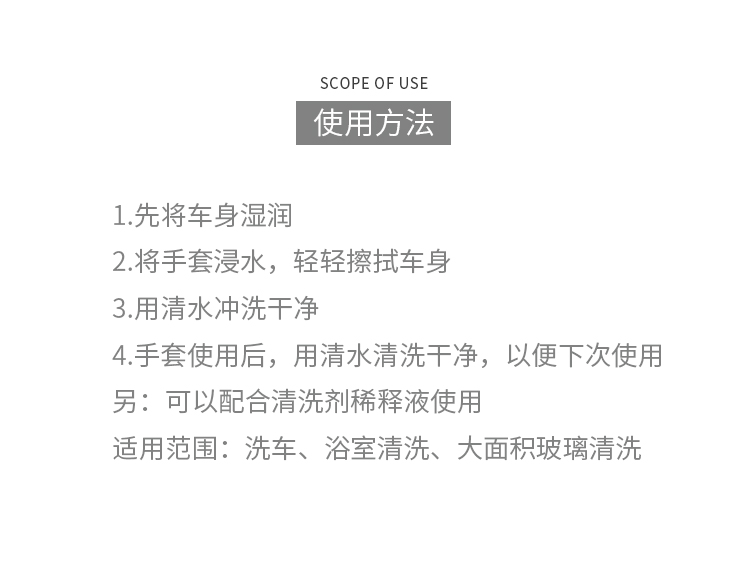 SCOPE OF USE

使用方法

1.先将车身湿润
2.将手套浸水，轻轻擦拭车身
3.用清水冲洗干净
4.手套使用后，用清水清洗干净，以便下次使用
另：可以配合清洗剂稀释液使用
适用范围：洗车、浴室清洗、大面积玻璃清洗